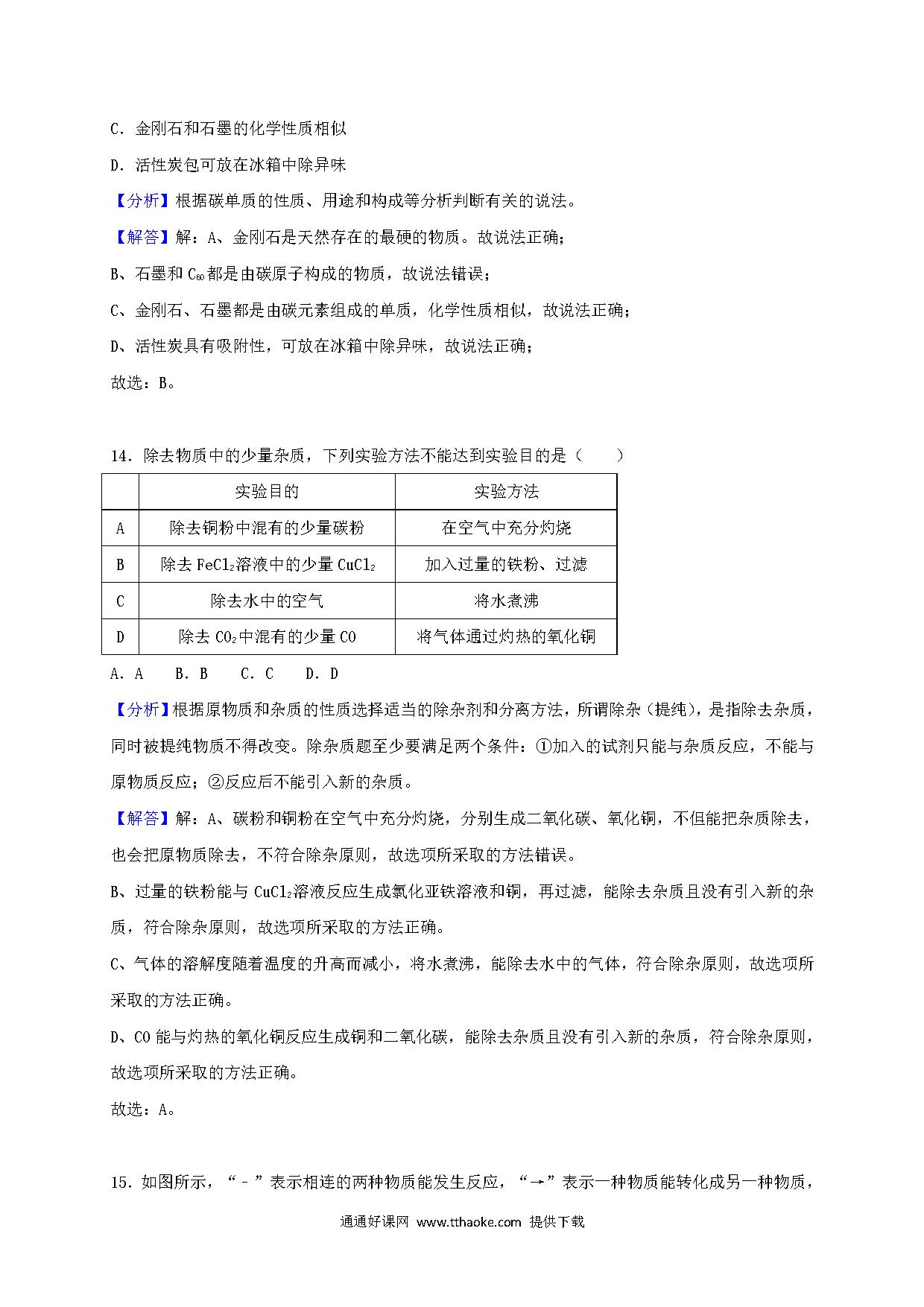 C．金刚石和石墨的化学性质相似

D．活性炭包可放在冰箱中除异味

【分析】根据碳单质的性质、用途和构成等分析判断有关的说法。

【解答】解：A、金刚石是天然存在的最硬的物质。故说法正确；

B、石墨和 $C_{60}$ 都是由碳原子构成的物质，故说法错误；

C、金刚石、石墨都是由碳元素组成的单质，化学性质相似，故说法正确；

D、活性炭具有吸附性，可放在冰箱中除异味，故说法正确；

故选：B。

14．除去物质中的少量杂质，下列实验方法不能达到实验目的是（　　）

| | 实验目的 | 实验方法 |
|---|---|---|
| A | 除去铜粉中混有的少量碳粉 | 在空气中充分灼烧 |
| B | 除去 $FeCl_2$ 溶液中的少量 $CuCl_2$ | 加入过量的铁粉、过滤 |
| C | 除去水中的空气 | 将水煮沸 |
| D | 除去 $CO_2$ 中混有的少量 CO | 将气体通过灼热的氧化铜 |

A．A　　B．B　　C．C　　D．D

【分析】根据原物质和杂质的性质选择适当的除杂剂和分离方法，所谓除杂（提纯），是指除去杂质，同时被提纯物质不得改变。除杂质题至少要满足两个条件：①加入的试剂只能与杂质反应，不能与原物质反应；②反应后不能引入新的杂质。

【解答】解：A、碳粉和铜粉在空气中充分灼烧，分别生成二氧化碳、氧化铜，不但能把杂质除去，也会把原物质除去，不符合除杂原则，故选项所采取的方法错误。

B、过量的铁粉能与 $CuCl_2$ 溶液反应生成氯化亚铁溶液和铜，再过滤，能除去杂质且没有引入新的杂质，符合除杂原则，故选项所采取的方法正确。

C、气体的溶解度随着温度的升高而减小，将水煮沸，能除去水中的气体，符合除杂原则，故选项所采取的方法正确。

D、CO 能与灼热的氧化铜反应生成铜和二氧化碳，能除去杂质且没有引入新的杂质，符合除杂原则，故选项所采取的方法正确。

故选：A。

15．如图所示，“﹣”表示相连的两种物质能发生反应，“→”表示一种物质能转化成另一种物质，

通通好课网 www.tthaoke.com 提供下载